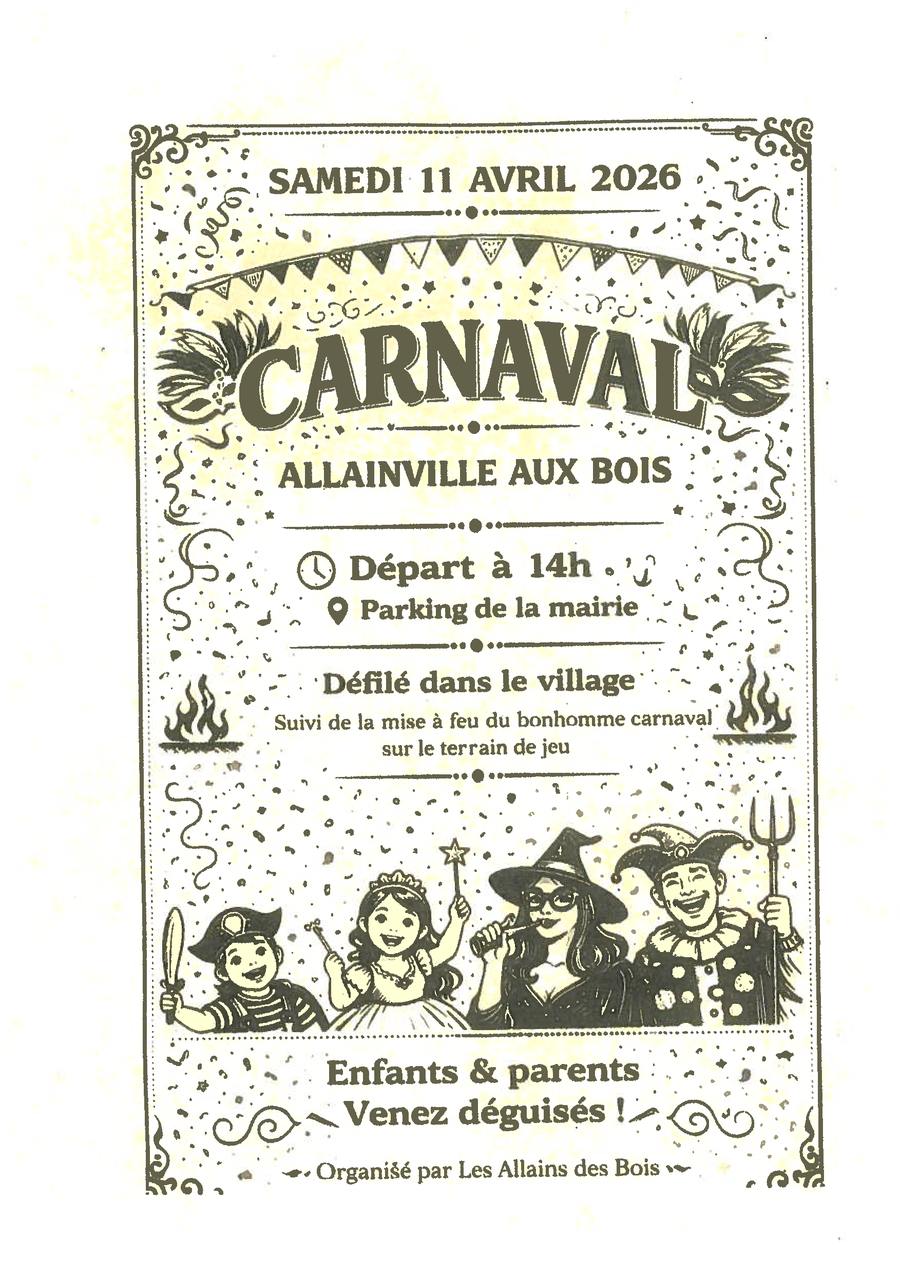 SAMEDI 11 AVRIL 2026

CARNAVAL

ALLAINVILLE AUX BOIS

Départ à 14h

Parking de la mairie

Défilé dans le village

Suivi de la mise à feu du bonhomme carnaval sur le terrain de jeu

Enfants & parents
Venez déguisés !

Organisé par Les Allains des Bois